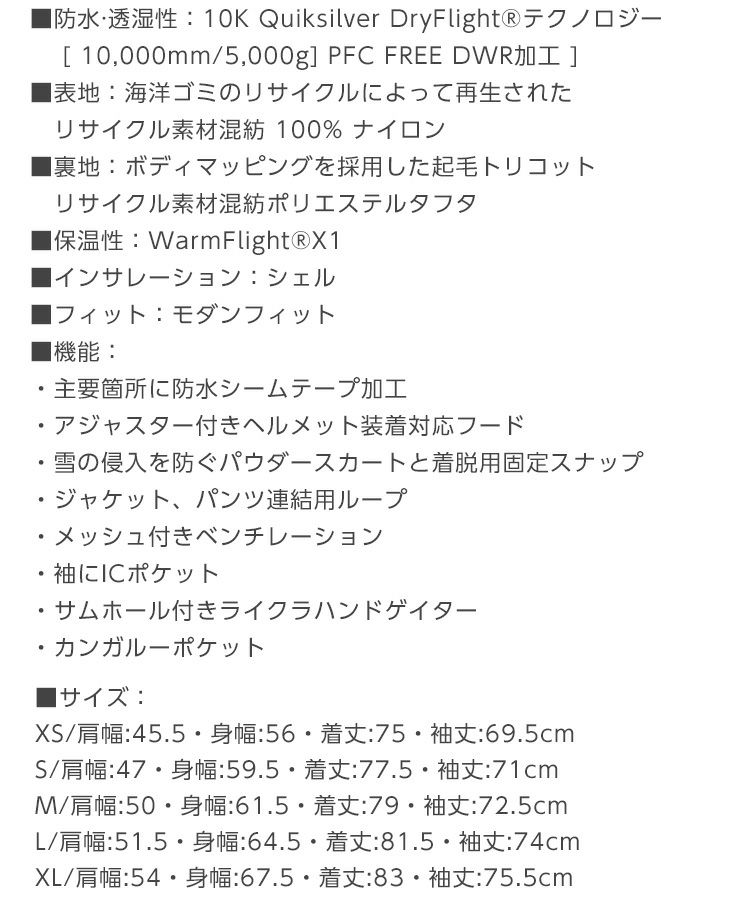 ■防水·透湿性：10K Quiksilver DryFlight®テクノロジー
［ 10,000mm/5,000g] PFC FREE DWR加工 ］
■表地：海洋ゴミのリサイクルによって再生された
リサイクル素材混紡 100% ナイロン
■裏地：ボディマッピングを採用した起毛トリコット
リサイクル素材混紡ポリエステルタフタ
■保温性：WarmFlight®X1
■インサレーション：シェル
■フィット：モダンフィット
■機能：
・主要箇所に防水シームテープ加工
・アジャスター付きヘルメット装着対応フード
・雪の侵入を防ぐパウダースカートと着脱用固定スナップ
・ジャケット、パンツ連結用ループ
・メッシュ付きベンチレーション
・袖にICポケット
・サムホール付きライクラハンドゲイター
・カンガルーポケット

■サイズ：
XS/肩幅:45.5・身幅:56・着丈:75・袖丈:69.5cm
S/肩幅:47・身幅:59.5・着丈:77.5・袖丈:71cm
M/肩幅:50・身幅:61.5・着丈:79・袖丈:72.5cm
L/肩幅:51.5・身幅:64.5・着丈:81.5・袖丈:74cm
XL/肩幅:54・身幅:67.5・着丈:83・袖丈:75.5cm